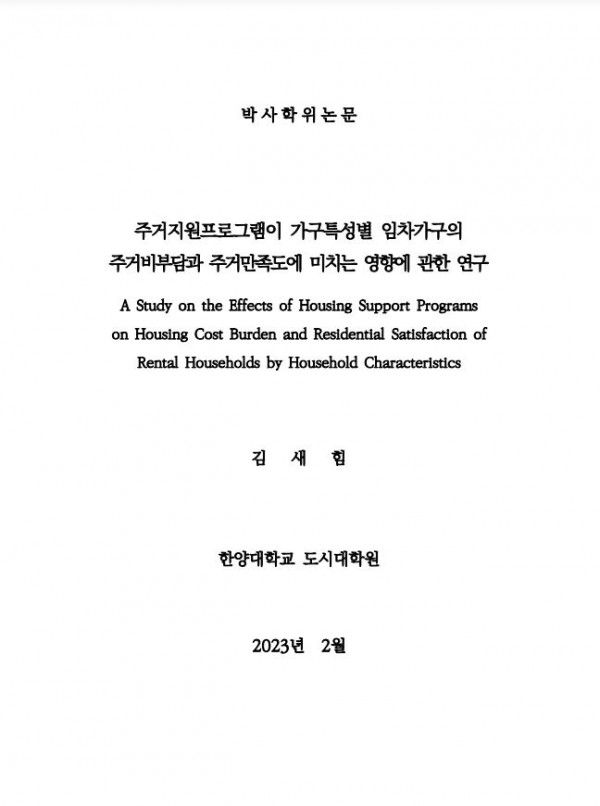 박사학위논문

주거지원프로그램이 가구특성별 임차가구의 주거비부담과 주거만족도에 미치는 영향에 관한 연구

A Study on the Effects of Housing Support Programs on Housing Cost Burden and Residential Satisfaction of Rental Households by Household Characteristics

김 새 힘

한양대학교 도시대학원

2023년 2월